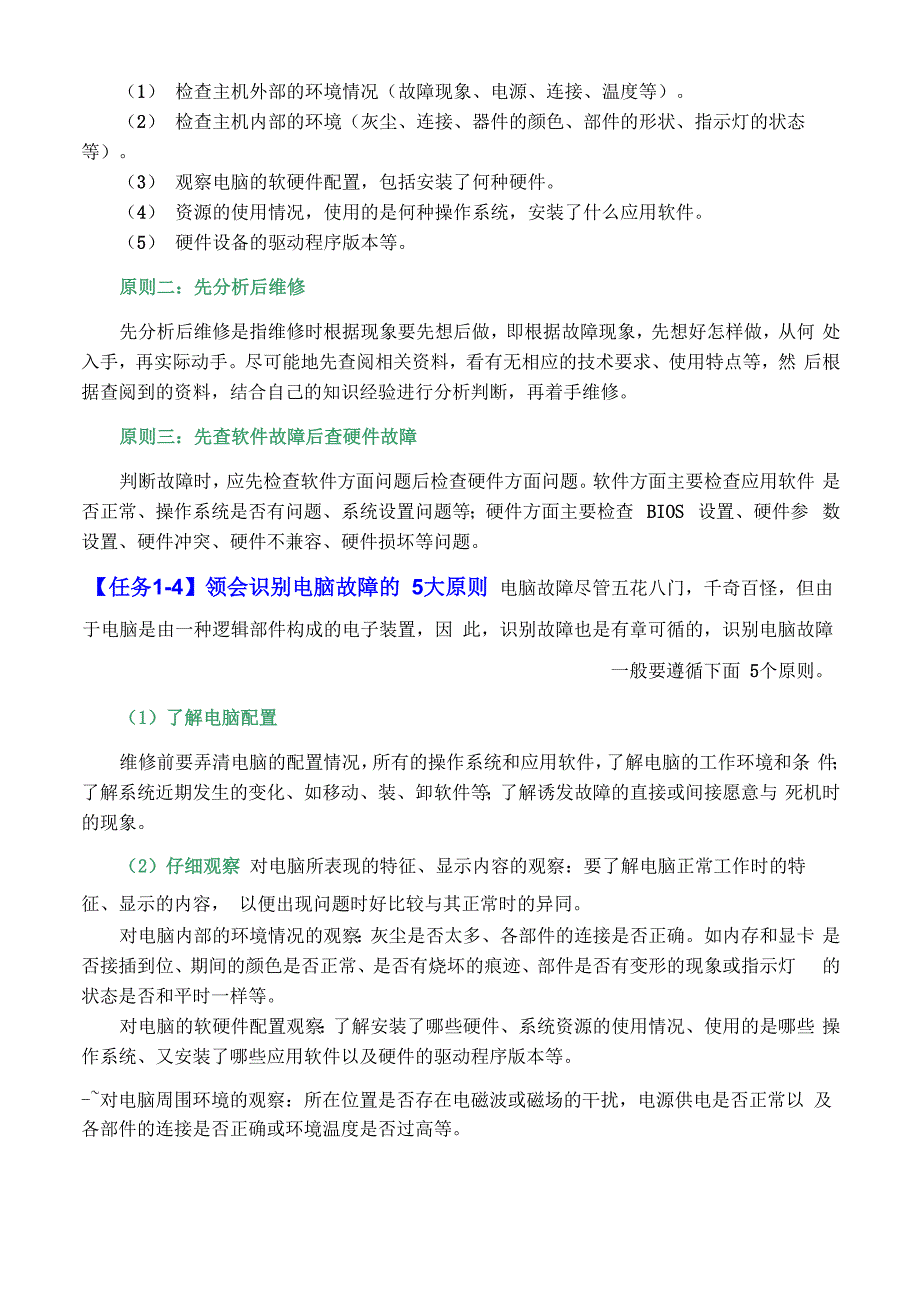 （1） 检查主机外部的环境情况（故障现象、电源、连接、温度等）。
（2） 检查主机内部的环境（灰尘、连接、器件的颜色、部件的形状、指示灯的状态等）。
（3） 观察电脑的软硬件配置，包括安装了何种硬件。
（4） 资源的使用情况，使用的是何种操作系统，安装了什么应用软件。
（5） 硬件设备的驱动程序版本等。

原则二：先分析后维修

先分析后维修是指维修时根据现象要先想后做，即根据故障现象，先想好怎样做，从何 处入手，再实际动手。尽可能地先查阅相关资料，看有无相应的技术要求、使用特点等，然 后根据查阅到的资料，结合自己的知识经验进行分析判断，再着手维修。

原则三：先查软件故障后查硬件故障

判断故障时，应先检查软件方面问题后检查硬件方面问题。软件方面主要检查应用软件 是否正常、操作系统是否有问题、系统设置问题等；硬件方面主要检查 BIOS 设置、硬件参 数设置、硬件冲突、硬件不兼容、硬件损坏等问题。

【任务1-4】领会识别电脑故障的 5大原则 电脑故障尽管五花八门，千奇百怪，但由于电脑是由一种逻辑部件构成的电子装置，因 此，识别故障也是有章可循的，识别电脑故障一般要遵循下面 5个原则。

（1）了解电脑配置

维修前要弄清电脑的配置情况，所有的操作系统和应用软件，了解电脑的工作环境和条 件；了解系统近期发生的变化、如移动、装、卸软件等；了解诱发故障的直接或间接愿意与 死机时的现象。

（2）仔细观察 对电脑所表现的特征、显示内容的观察：要了解电脑正常工作时的特征、显示的内容， 以便出现问题时好比较与其正常时的异同。

对电脑内部的环境情况的观察：灰尘是否太多、各部件的连接是否正确。如内存和显卡 是否接插到位、期间的颜色是否正常、是否有烧坏的痕迹、部件是否有变形的现象或指示灯 的状态是否和平时一样等。

对电脑的软硬件配置观察：了解安装了哪些硬件、系统资源的使用情况、使用的是哪些 操作系统、又安装了哪些应用软件以及硬件的驱动程序版本等。

-~对电脑周围环境的观察：所在位置是否存在电磁波或磁场的干扰，电源供电是否正常以 及各部件的连接是否正确或环境温度是否过高等。